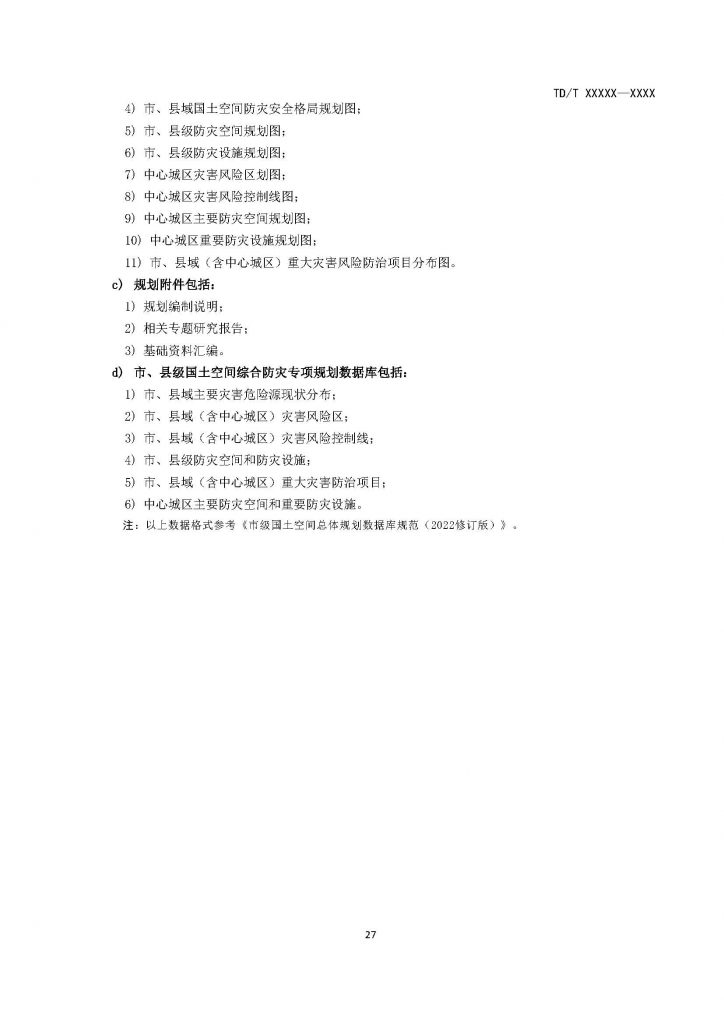 TD/T XXXXX—XXXX

4) 市、县域国土空间防灾安全格局规划图；

5) 市、县级防灾空间规划图；

6) 市、县级防灾设施规划图；

7) 中心城区灾害风险区划图；

8) 中心城区灾害风险控制线图；

9) 中心城区主要防灾空间规划图；

10) 中心城区重要防灾设施规划图；

11) 市、县域（含中心城区）重大灾害风险防治项目分布图。

c) 规划附件包括：

1) 规划编制说明；

2) 相关专题研究报告；

3) 基础资料汇编。

d) 市、县级国土空间综合防灾专项规划数据库包括：

1) 市、县域主要灾害危险源现状分布；

2) 市、县域（含中心城区）灾害风险区；

3) 市、县域（含中心城区）灾害风险控制线；

4) 市、县级防灾空间和防灾设施；

5) 市、县域（含中心城区）重大灾害防治项目；

6) 中心城区主要防灾空间和重要防灾设施。

注：以上数据格式参考《市级国土空间总体规划数据库规范（2022修订版）》。

27